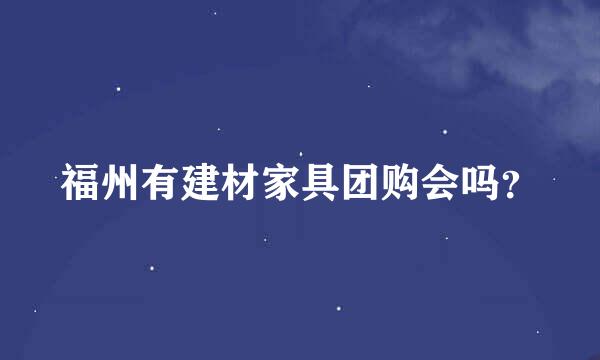 福州有建材家具团购会吗?